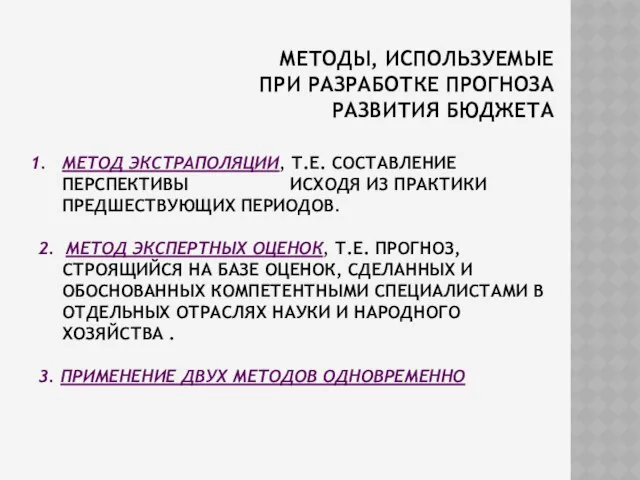 МЕТОДЫ, ИСПОЛЬЗУЕМЫЕ ПРИ РАЗРАБОТКЕ ПРОГНОЗА РАЗВИТИЯ БЮДЖЕТА

1. МЕТОД ЭКСТРАПОЛЯЦИИ, Т.Е. СОСТАВЛЕНИЕ ПЕРСПЕКТИВЫ ИСХОДЯ ИЗ ПРАКТИКИ ПРЕДШЕСТВУЮЩИХ ПЕРИОДОВ.

2. МЕТОД ЭКСПЕРТНЫХ ОЦЕНОК, Т.Е. ПРОГНОЗ, СТРОЯЩИЙСЯ НА БАЗЕ ОЦЕНОК, СДЕЛАННЫХ И ОБОСНОВАННЫХ КОМПЕТЕНТНЫМИ СПЕЦИАЛИСТАМИ В ОТДЕЛЬНЫХ ОТРАСЛЯХ НАУКИ И НАРОДНОГО ХОЗЯЙСТВА .

3. ПРИМЕНЕНИЕ ДВУХ МЕТОДОВ ОДНОВРЕМЕННО